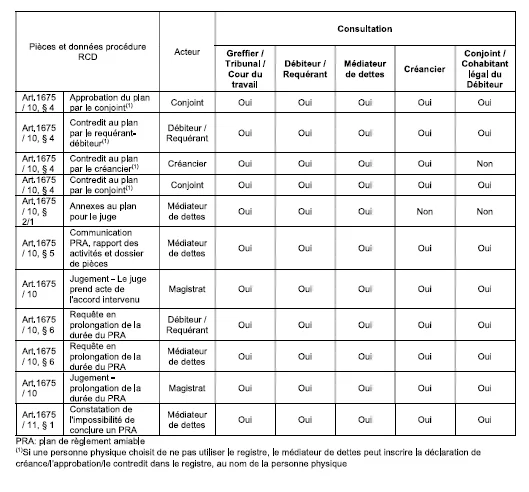 | Pièces et données procédure RCD | | Acteur | Consultation | | | | |
|---|---|---|---|---|---|---|---|
| | | | Greffier / Tribunal / Cour du travail | Débiteur / Requérant | Médiateur de dettes | Créancier | Conjoint / Cohabitant légal du Débiteur |
| Art.1675 / 10, § 4 | Approbation du plan par le conjoint$^{(1)}$ | Conjoint | Oui | Oui | Oui | Oui | Oui |
| Art.1675 / 10, § 4 | Contredit au plan par le requérant-débiteur$^{(1)}$ | Débiteur / Requérant | Oui | Oui | Oui | Oui | Oui |
| Art.1675 / 10, § 4 | Contredit au plan par le créancier$^{(1)}$ | Créancier | Oui | Oui | Oui | Oui | Non |
| Art.1675 / 10, § 4 | Contredit au plan par le conjoint$^{(1)}$ | Conjoint | Oui | Oui | Oui | Oui | Oui |
| Art.1675 / 10, § 2/1 | Annexes au plan pour le juge | Médiateur de dettes | Oui | Oui | Oui | Non | Non |
| Art.1675 / 10, § 5 | Communication PRA, rapport des activités et dossier de pièces | Médiateur de dettes | Oui | Oui | Oui | Oui | Oui |
| Art.1675 / 10 | Jugement – Le juge prend acte de l'accord intervenu | Magistrat | Oui | Oui | Oui | Oui | Oui |
| Art.1675 / 10, § 6 | Requête en prolongation de la durée du PRA | Débiteur / Requérant | Oui | Oui | Oui | Oui | Oui |
| Art.1675 / 10, § 6 | Requête en prolongation de la durée du PRA | Médiateur de dettes | Oui | Oui | Oui | Oui | Oui |
| Art.1675 / 10 | Jugement – prolongation de la durée du PRA | Magistrat | Oui | Oui | Oui | Oui | Oui |
| Art.1675 / 11, § 1 | Constatation de l'impossibilité de conclure un PRA | Médiateur de dettes | Oui | Oui | Oui | Oui | Oui |

PRA: plan de règlement amiable
$^{(1)}$Si une personne physique choisit de ne pas utiliser le registre, le médiateur de dettes peut inscrire la déclaration de créance/l'approbation/le contredit dans le registre, au nom de la personne physique